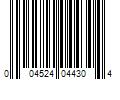 0 04524 04430 4